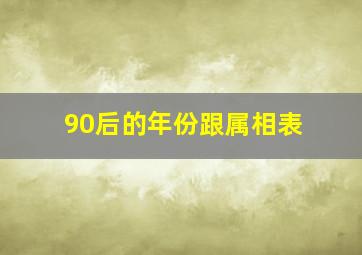 90后的年份跟属相表